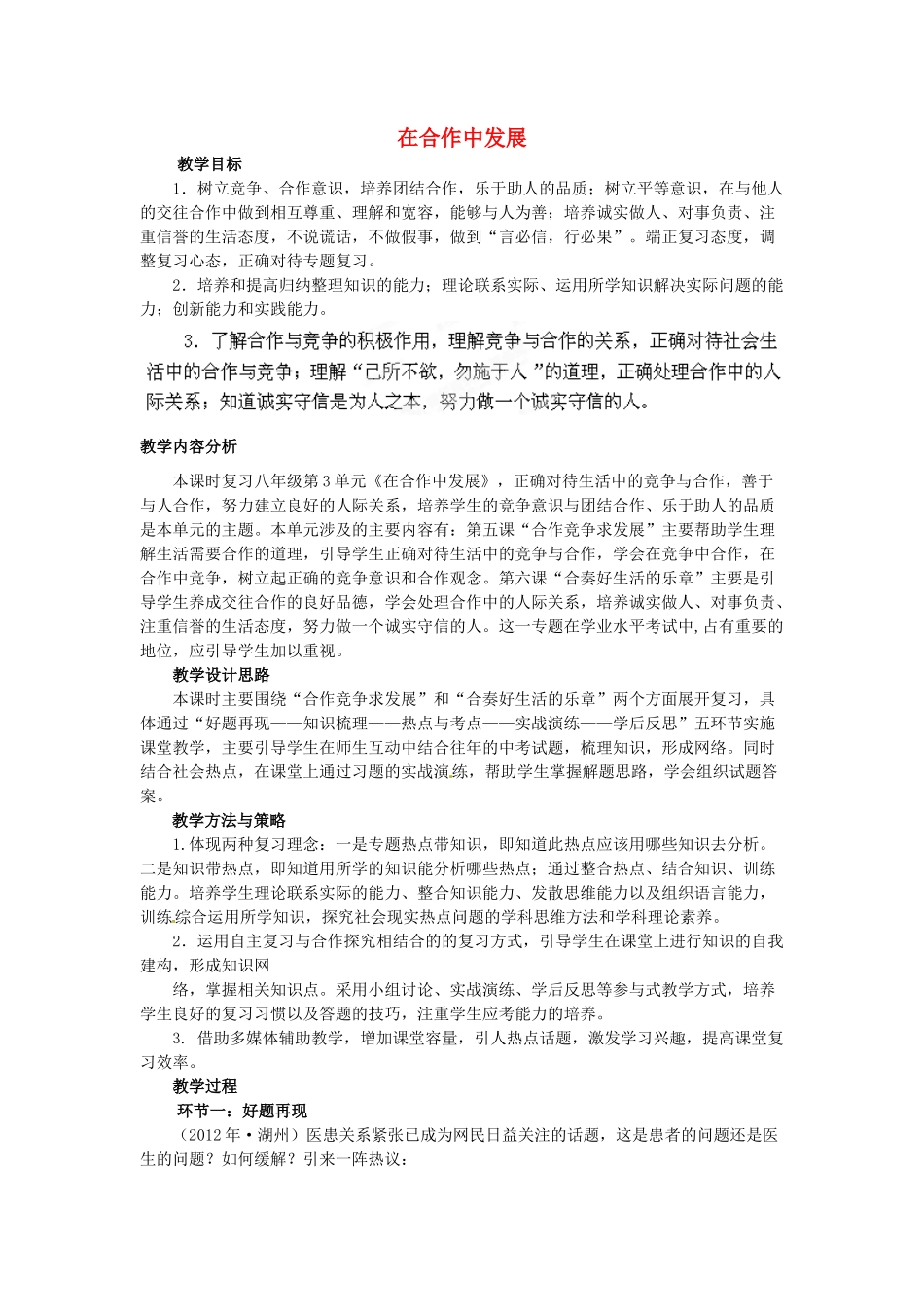 在合作中发展

教学目标

1．树立竞争、合作意识，培养团结合作，乐于助人的品质；树立平等意识，在与他人的交往合作中做到相互尊重、理解和宽容，能够与人为善；培养诚实做人、对事负责、注重信誉的生活态度，不说谎话，不做假事，做到“言必信，行必果”。端正复习态度，调整复习心态，正确对待专题复习。

2．培养和提高归纳整理知识的能力；理论联系实际、运用所学知识解决实际问题的能力；创新能力和实践能力。

3．了解合作与竞争的积极作用，理解竞争与合作的关系，正确对待社会生活中的合作与竞争；理解“己所不欲，勿施于人”的道理，正确处理合作中的人际关系；知道诚实守信是为人之本，努力做一个诚实守信的人。

教学内容分析

本课时复习八年级第3单元《在合作中发展》，正确对待生活中的竞争与合作，善于与人合作，努力建立良好的人际关系，培养学生的竞争意识与团结合作、乐于助人的品质是本单元的主题。本单元涉及的主要内容有：第五课“合作竞争求发展”主要帮助学生理解生活需要合作的道理，引导学生正确对待生活中的竞争与合作，学会在竞争中合作，在合作中竞争，树立起正确的竞争意识和合作观念。第六课“合奏好生活的乐章”主要是引导学生养成交往合作的良好品德，学会处理合作中的人际关系，培养诚实做人、对事负责、注重信誉的生活态度，努力做一个诚实守信的人。这一专题在学业水平考试中,占有重要的地位，应引导学生加以重视。

教学设计思路

本课时主要围绕“合作竞争求发展”和“合奏好生活的乐章”两个方面展开复习，具体通过“好题再现——知识梳理——热点与考点——实战演练——学后反思”五环节实施课堂教学，主要引导学生在师生互动中结合往年的中考试题，梳理知识，形成网络。同时结合社会热点，在课堂上通过习题的实战演练，帮助学生掌握解题思路，学会组织试题答案。

教学方法与策略

1.体现两种复习理念：一是专题热点带知识，即知道此热点应该用哪些知识去分析。二是知识带热点，即知道用所学的知识能分析哪些热点；通过整合热点、结合知识、训练能力。培养学生理论联系实际的能力、整合知识能力、发散思维能力以及组织语言能力，训练综合运用所学知识，探究社会现实热点问题的学科思维方法和学科理论素养。

2．运用自主复习与合作探究相结合的的复习方式，引导学生在课堂上进行知识的自我建构，形成知识网

络，掌握相关知识点。采用小组讨论、实战演练、学后反思等参与式教学方式，培养学生良好的复习习惯以及答题的技巧，注重学生应考能力的培养。

3. 借助多媒体辅助教学，增加课堂容量，引人热点话题，激发学习兴趣，提高课堂复习效率。

教学过程

环节一：好题再现

（2012年·湖州）医患关系紧张已成为网民日益关注的话题，这是患者的问题还是医生的问题？如何缓解？引来一阵热议：